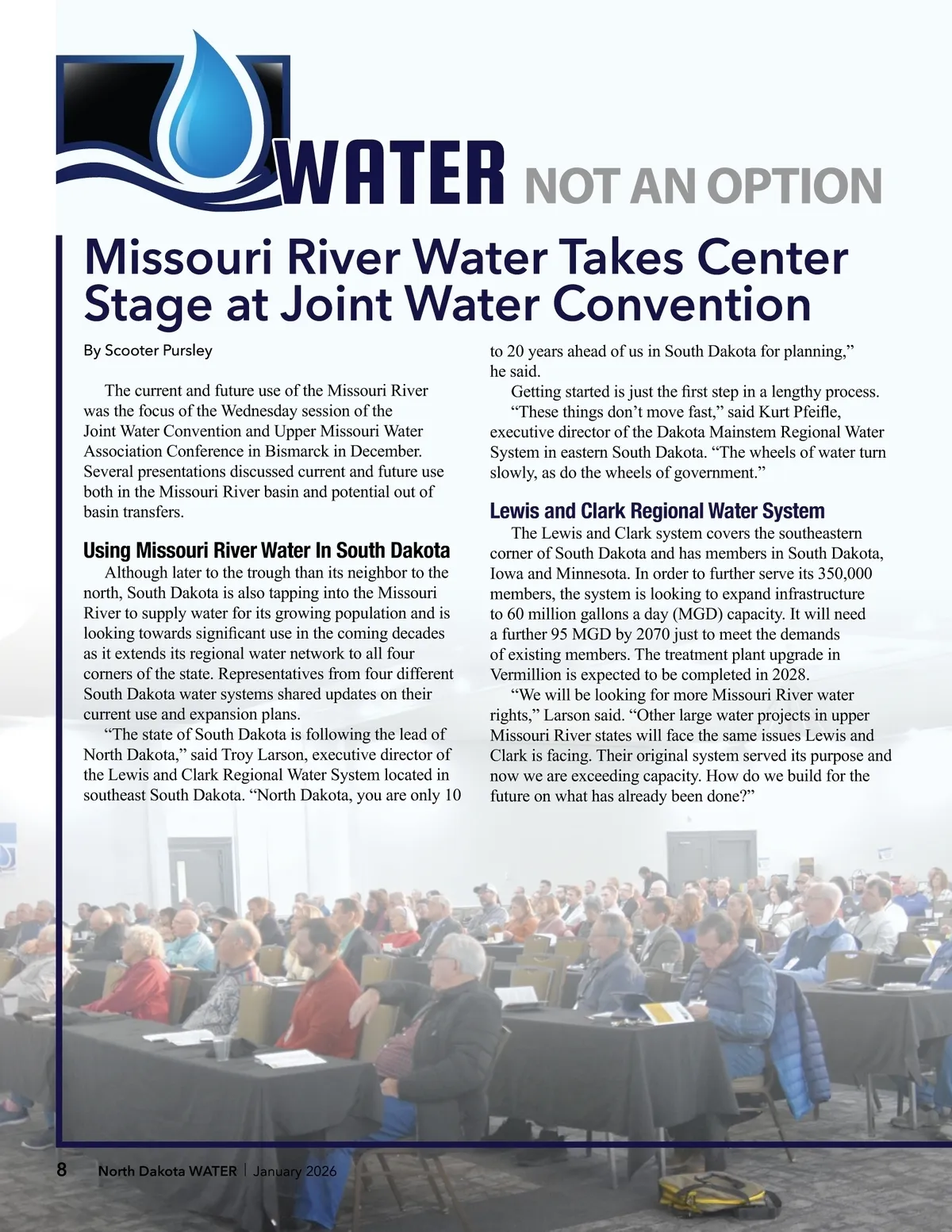 WATER NOT AN OPTION

Missouri River Water Takes Center Stage at Joint Water Convention

By Scooter Pursley

The current and future use of the Missouri River was the focus of the Wednesday session of the Joint Water Convention and Upper Missouri Water Association Conference in Bismarck in December. Several presentations discussed current and future use both in the Missouri River basin and potential out of basin transfers.

Using Missouri River Water In South Dakota

Although later to the trough than its neighbor to the north, South Dakota is also tapping into the Missouri River to supply water for its growing population and is looking towards significant use in the coming decades as it extends its regional water network to all four corners of the state. Representatives from four different South Dakota water systems shared updates on their current use and expansion plans.

"The state of South Dakota is following the lead of North Dakota," said Troy Larson, executive director of the Lewis and Clark Regional Water System located in southeast South Dakota. "North Dakota, you are only 10 to 20 years ahead of us in South Dakota for planning," he said.

Getting started is just the first step in a lengthy process.

"These things don't move fast," said Kurt Pfeifle, executive director of the Dakota Mainstem Regional Water System in eastern South Dakota. "The wheels of water turn slowly, as do the wheels of government."

Lewis and Clark Regional Water System

The Lewis and Clark system covers the southeastern corner of South Dakota and has members in South Dakota, Iowa and Minnesota. In order to further serve its 350,000 members, the system is looking to expand infrastructure to 60 million gallons a day (MGD) capacity. It will need a further 95 MGD by 2070 just to meet the demands of existing members. The treatment plant upgrade in Vermillion is expected to be completed in 2028.

"We will be looking for more Missouri River water rights," Larson said. "Other large water projects in upper Missouri River states will face the same issues Lewis and Clark is facing. Their original system served its purpose and now we are exceeding capacity. How do we build for the future on what has already been done?"

8 North Dakota WATER | January 2026